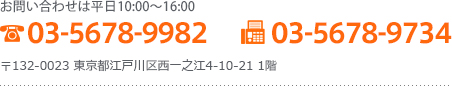 お問い合わせは平日10:00～16:00

☎03-5678-9982 03-5678-9734

〒132-0023 東京都江戸川区西一之江4-10-21 1階